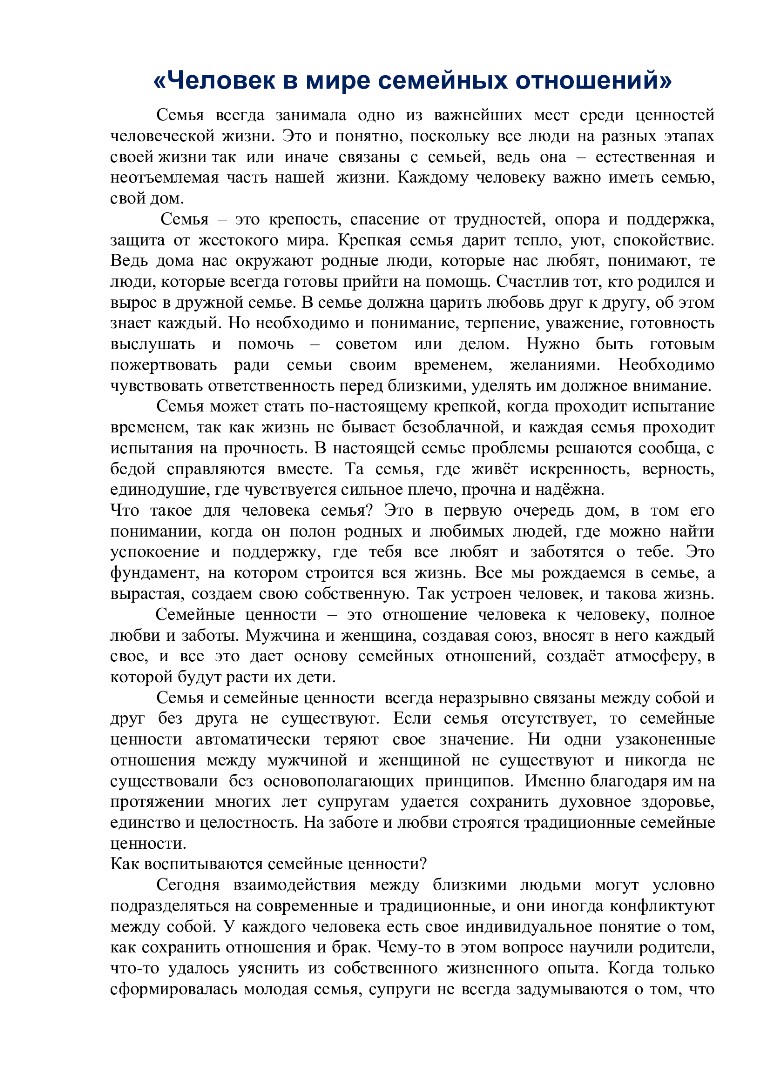 «Человек в мире семейных отношений»

Семья всегда занимала одно из важнейших мест среди ценностей человеческой жизни. Это и понятно, поскольку все люди на разных этапах своей жизни так или иначе связаны с семьей, ведь она – естественная и неотъемлемая часть нашей жизни. Каждому человеку важно иметь семью, свой дом.

Семья – это крепость, спасение от трудностей, опора и поддержка, защита от жестокого мира. Крепкая семья дарит тепло, уют, спокойствие. Ведь дома нас окружают родные люди, которые нас любят, понимают, те люди, которые всегда готовы прийти на помощь. Счастлив тот, кто родился и вырос в дружной семье. В семье должна царить любовь друг к другу, об этом знает каждый. Но необходимо и понимание, терпение, уважение, готовность выслушать и помочь – советом или делом. Нужно быть готовым пожертвовать ради семьи своим временем, желаниями. Необходимо чувствовать ответственность перед близкими, уделять им должное внимание.

Семья может стать по-настоящему крепкой, когда проходит испытание временем, так как жизнь не бывает безоблачной, и каждая семья проходит испытания на прочность. В настоящей семье проблемы решаются сообща, с бедой справляются вместе. Та семья, где живёт искренность, верность, единодушие, где чувствуется сильное плечо, прочна и надёжна.
Что такое для человека семья? Это в первую очередь дом, в том его понимании, когда он полон родных и любимых людей, где можно найти успокоение и поддержку, где тебя все любят и заботятся о тебе. Это фундамент, на котором строится вся жизнь. Все мы рождаемся в семье, а вырастая, создаем свою собственную. Так устроен человек, и такова жизнь.

Семейные ценности – это отношение человека к человеку, полное любви и заботы. Мужчина и женщина, создавая союз, вносят в него каждый свое, и все это дает основу семейных отношений, создаёт атмосферу, в которой будут расти их дети.

Семья и семейные ценности всегда неразрывно связаны между собой и друг без друга не существуют. Если семья отсутствует, то семейные ценности автоматически теряют свое значение. Ни одни узаконенные отношения между мужчиной и женщиной не существуют и никогда не существовали без основополагающих принципов. Именно благодаря им на протяжении многих лет супругам удается сохранить духовное здоровье, единство и целостность. На заботе и любви строятся традиционные семейные ценности.
Как воспитываются семейные ценности?

Сегодня взаимодействия между близкими людьми могут условно подразделяться на современные и традиционные, и они иногда конфликтуют между собой. У каждого человека есть свое индивидуальное понятие о том, как сохранить отношения и брак. Чему-то в этом вопросе научили родители, что-то удалось уяснить из собственного жизненного опыта. Когда только сформировалась молодая семья, супруги не всегда задумываются о том, что